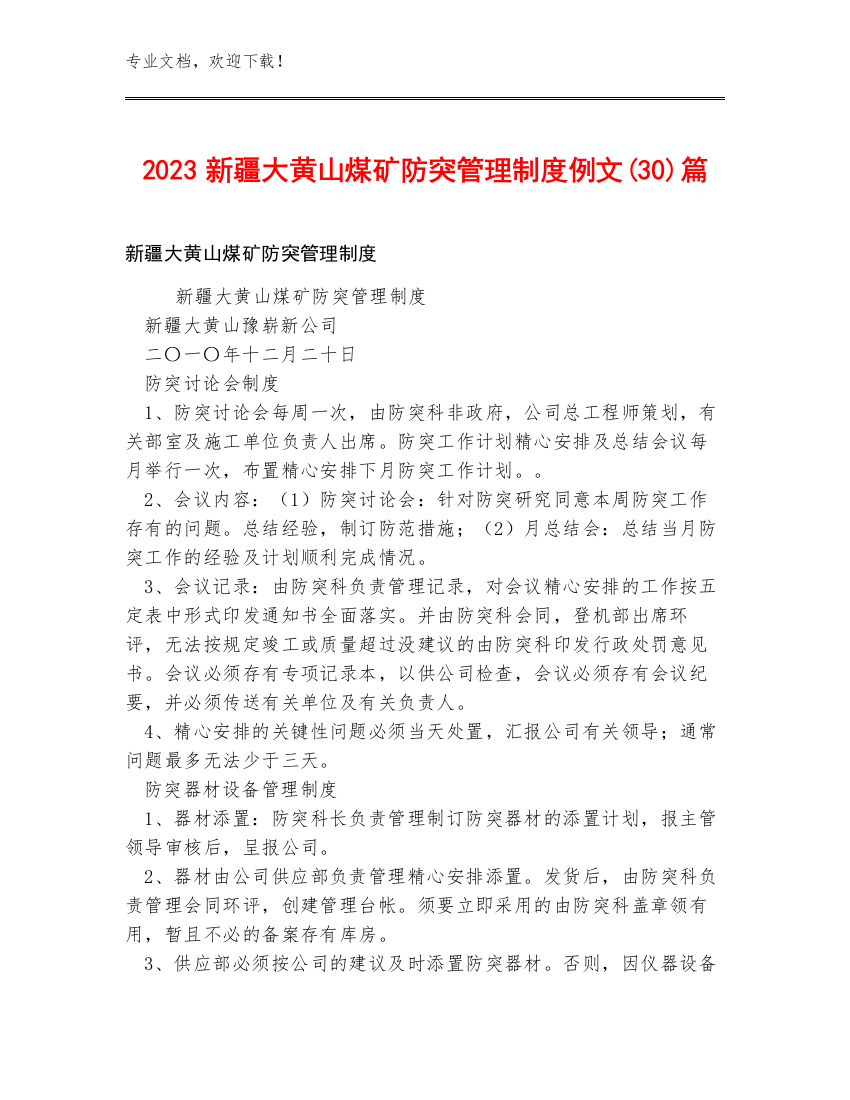 专业文档，欢迎下载！

2023 新疆大黄山煤矿防突管理制度例文(30)篇

新疆大黄山煤矿防突管理制度

新疆大黄山煤矿防突管理制度

新疆大黄山豫崭新公司

二〇一〇年十二月二十日

防突讨论会制度

1、防突讨论会每周一次，由防突科非政府，公司总工程师策划，有关部室及施工单位负责人出席。防突工作计划精心安排及总结会议每月举行一次，布置精心安排下月防突工作计划。。

2、会议内容：（1）防突讨论会：针对防突研究同意本周防突工作存有的问题。总结经验，制订防范措施；（2）月总结会：总结当月防突工作的经验及计划顺利完成情况。

3、会议记录：由防突科负责管理记录，对会议精心安排的工作按五定表中形式印发通知书全面落实。并由防突科会同，登机部出席环评，无法按规定竣工或质量超过没建议的由防突科印发行政处罚意见书。会议必须存有专项记录本，以供公司检查，会议必须存有会议纪要，并必须传送有关单位及有关负责人。

4、精心安排的关键性问题必须当天处置，汇报公司有关领导；通常问题最多无法少于三天。

防突器材设备管理制度

1、器材添置：防突科长负责管理制订防突器材的添置计划，报主管领导审核后，呈报公司。

2、器材由公司供应部负责管理精心安排添置。发货后，由防突科负责管理会同环评，创建管理台帐。须要立即采用的由防突科盖章领有用，暂且不必的备案存有库房。

3、供应部必须按公司的建议及时添置防突器材。否则，因仪器设备